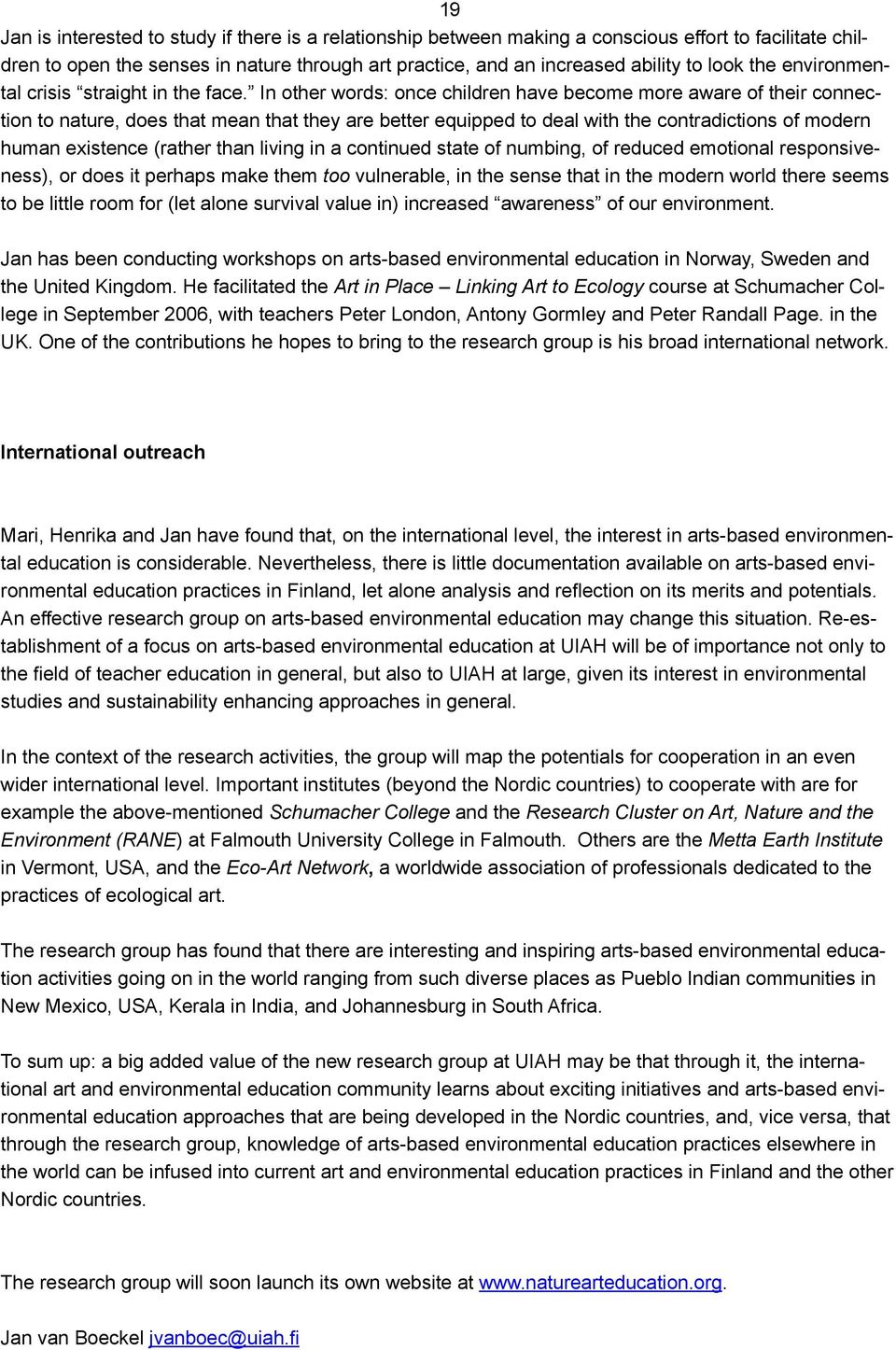 19

Jan is interested to study if there is a relationship between making a conscious effort to facilitate children to open the senses in nature through art practice, and an increased ability to look the environmental crisis “straight in the face.” In other words: once children have become more aware of their connection to nature, does that mean that they are better equipped to deal with the contradictions of modern human existence (rather than living in a continued state of numbing, of reduced emotional responsiveness), or does it perhaps make them too vulnerable, in the sense that in the modern world there seems to be little room for (let alone survival value in) increased “awareness” of our environment.

Jan has been conducting workshops on arts-based environmental education in Norway, Sweden and the United Kingdom. He facilitated the Art in Place – Linking Art to Ecology course at Schumacher College in September 2006, with teachers Peter London, Antony Gormley and Peter Randall Page. in the UK. One of the contributions he hopes to bring to the research group is his broad international network.

International outreach

Mari, Henrika and Jan have found that, on the international level, the interest in arts-based environmental education is considerable. Nevertheless, there is little documentation available on arts-based environmental education practices in Finland, let alone analysis and reflection on its merits and potentials. An effective research group on arts-based environmental education may change this situation. Re-establishment of a focus on arts-based environmental education at UIAH will be of importance not only to the field of teacher education in general, but also to UIAH at large, given its interest in environmental studies and sustainability enhancing approaches in general.

In the context of the research activities, the group will map the potentials for cooperation in an even wider international level. Important institutes (beyond the Nordic countries) to cooperate with are for example the above-mentioned Schumacher College and the Research Cluster on Art, Nature and the Environment (RANE) at Falmouth University College in Falmouth. Others are the Metta Earth Institute in Vermont, USA, and the Eco-Art Network, a worldwide association of professionals dedicated to the practices of ecological art.

The research group has found that there are interesting and inspiring arts-based environmental education activities going on in the world ranging from such diverse places as Pueblo Indian communities in New Mexico, USA, Kerala in India, and Johannesburg in South Africa.

To sum up: a big added value of the new research group at UIAH may be that through it, the international art and environmental education community learns about exciting initiatives and arts-based environmental education approaches that are being developed in the Nordic countries, and, vice versa, that through the research group, knowledge of arts-based environmental education practices elsewhere in the world can be infused into current art and environmental education practices in Finland and the other Nordic countries.

The research group will soon launch its own website at www.naturearteducation.org.

Jan van Boeckel jvanboec@uiah.fi